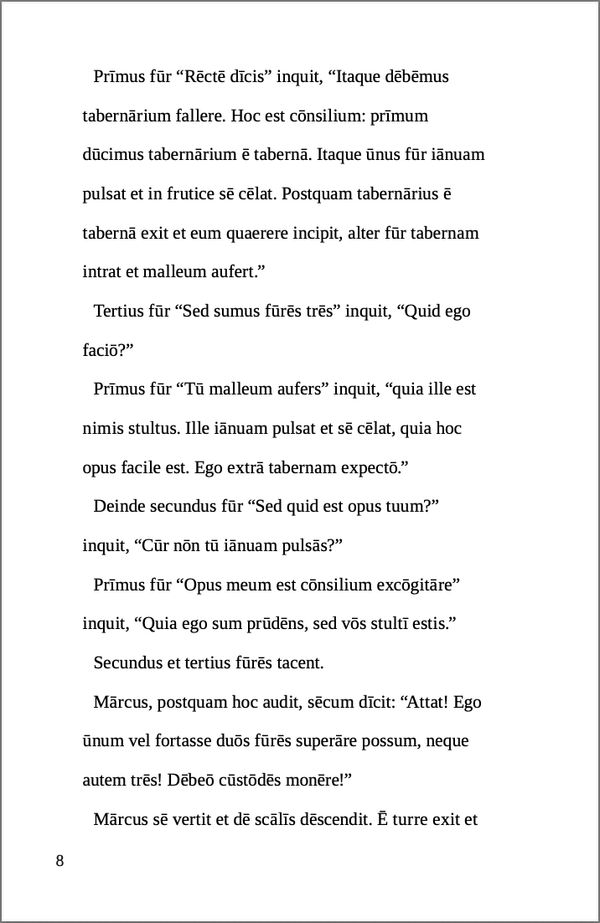 Prīmus fūr “Rēctē dīcis” inquit, “Itaque dēbēmus tabernārium fallere. Hoc est cōnsilium: prīmum dūcimus tabernārium ē tabernā. Itaque ūnus fūr iānuam pulsat et in frutice sē cēlat. Postquam tabernārius ē tabernā exit et eum quaerere incipit, alter fūr tabernam intrat et malleum aufert.”

Tertius fūr “Sed sumus fūrēs trēs” inquit, “Quid ego faciō?”

Prīmus fūr “Tū malleum aufers” inquit, “quia ille est nimis stultus. Ille iānuam pulsat et sē cēlat, quia hoc opus facile est. Ego extrā tabernam expectō.”

Deinde secundus fūr “Sed quid est opus tuum?” inquit, “Cūr nōn tū iānuam pulsās?”

Prīmus fūr “Opus meum est cōnsilium excōgitāre” inquit, “Quia ego sum prūdēns, sed vōs stultī estis.”

Secundus et tertius fūrēs tacent.

Mārcus, postquam hoc audit, sēcum dīcit: “Attat! Ego ūnum vel fortasse duōs fūrēs superāre possum, neque autem trēs! Dēbeō cūstōdēs monēre!”

Mārcus sē vertit et dē scālīs dēscendit. Ē turre exit et

8